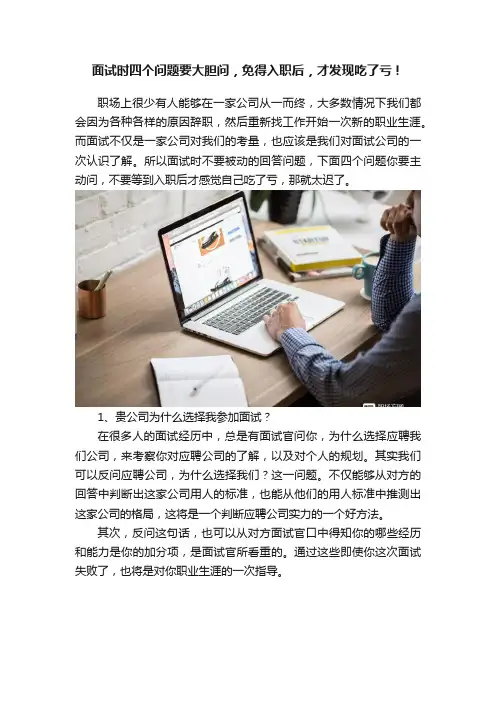 面试时四个问题要大胆问，免得入职后，才发现吃了亏！

职场上很少有人能够在一家公司从一而终，大多数情况下我们都会因为各种各样的原因辞职，然后重新找工作开始一次新的职业生涯。而面试不仅是一家公司对我们的考量，也应该是我们对面试公司的一次认识了解。所以面试时不要被动的回答问题，下面四个问题你要主动问，不要等到入职后才感觉自己吃了亏，那就太迟了。

1、贵公司为什么选择我参加面试？

在很多人的面试经历中，总是有面试官问你，为什么选择应聘我们公司，来考察你对应聘公司的了解，以及对个人的规划。其实我们可以反问应聘公司，为什么选择我们？这一问题。不仅能够从对方的回答中判断出这家公司用人的标准，也能从他们的用人标准中推测出这家公司的格局，这将是一个判断应聘公司实力的一个好方法。

其次，反问这句话，也可以从对方面试官口中得知你的哪些经历和能力是你的加分项，是面试官所看重的。通过这些即使你这次面试失败了，也将是对你职业生涯的一次指导。